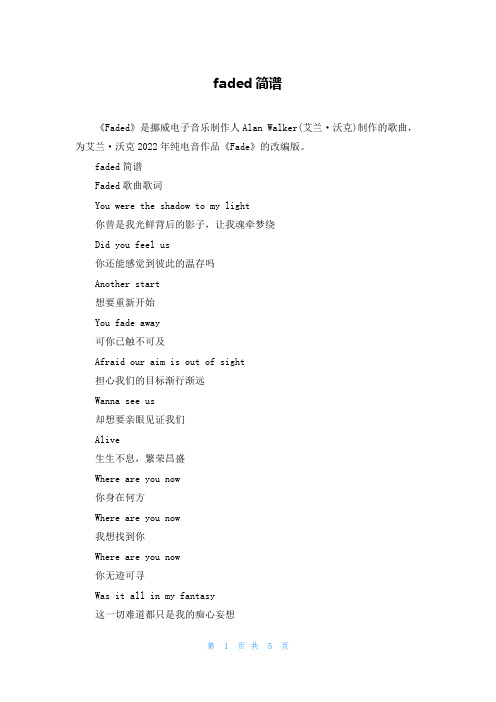 faded 简谱

《Faded》是挪威电子音乐制作人 Alan Walker(艾兰·沃克)制作的歌曲，为艾兰·沃克 2022 年纯电音作品《Fade》的改编版。

faded 简谱

Faded 歌曲歌词

You were the shadow to my light

你曾是我光鲜背后的影子，让我魂牵梦绕

Did you feel us

你还能感觉到彼此的温存吗

Another start

想要重新开始

You fade away

可你已触不可及

Afraid our aim is out of sight

担心我们的目标渐行渐远

Wanna see us

却想要亲眼见证我们

Alive

生生不息，繁荣昌盛

Where are you now

你身在何方

Where are you now

我想找到你

Where are you now

你无迹可寻

Was it all in my fantasy

这一切难道都只是我的痴心妄想

第 1 页 共 5 页